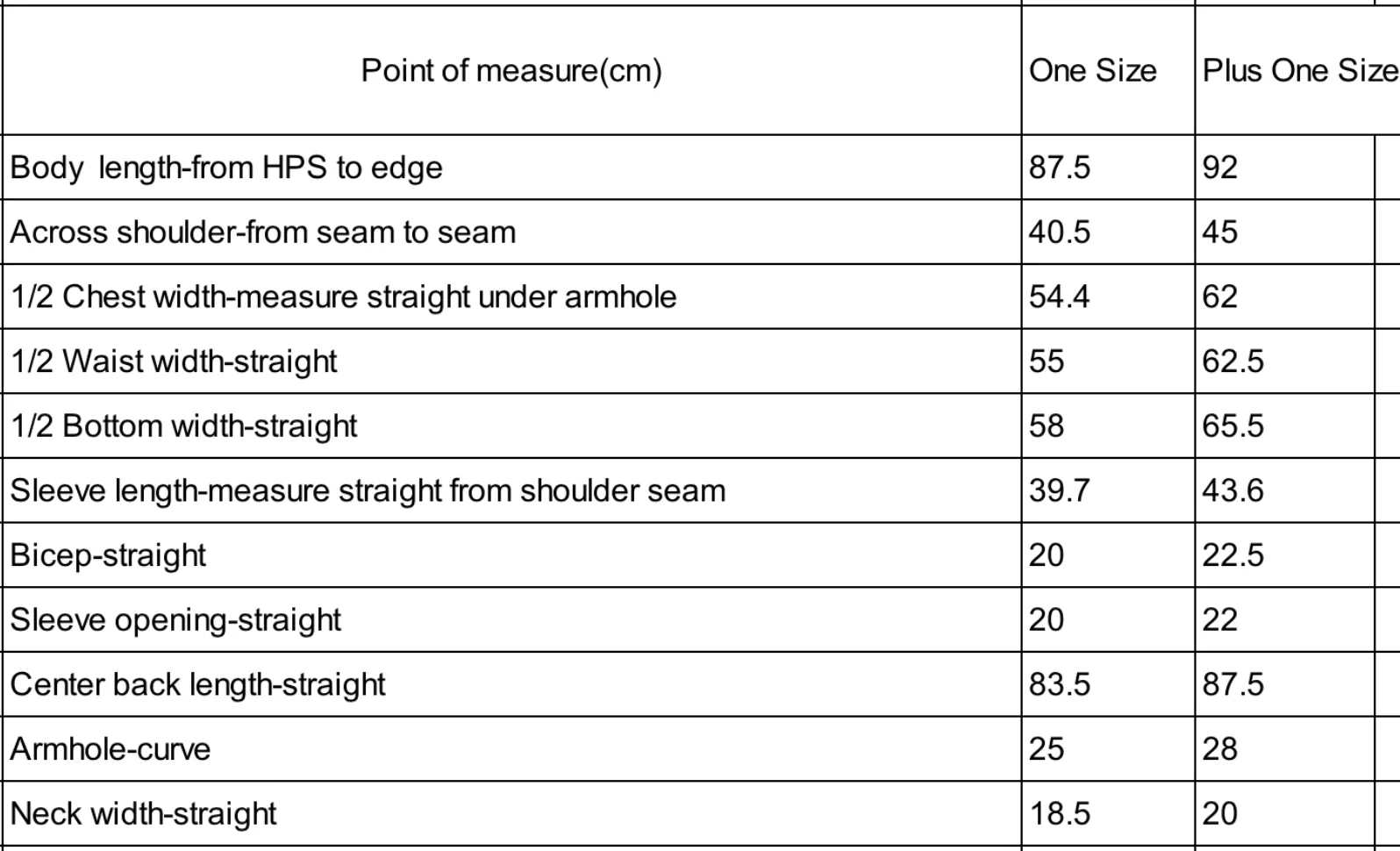 | Point of measure(cm) | One Size | Plus One Size |
|---|---|---|
| Body length-from HPS to edge | 87.5 | 92 |
| Across shoulder-from seam to seam | 40.5 | 45 |
| 1/2 Chest width-measure straight under armhole | 54.4 | 62 |
| 1/2 Waist width-straight | 55 | 62.5 |
| 1/2 Bottom width-straight | 58 | 65.5 |
| Sleeve length-measure straight from shoulder seam | 39.7 | 43.6 |
| Bicep-straight | 20 | 22.5 |
| Sleeve opening-straight | 20 | 22 |
| Center back length-straight | 83.5 | 87.5 |
| Armhole-curve | 25 | 28 |
| Neck width-straight | 18.5 | 20 |